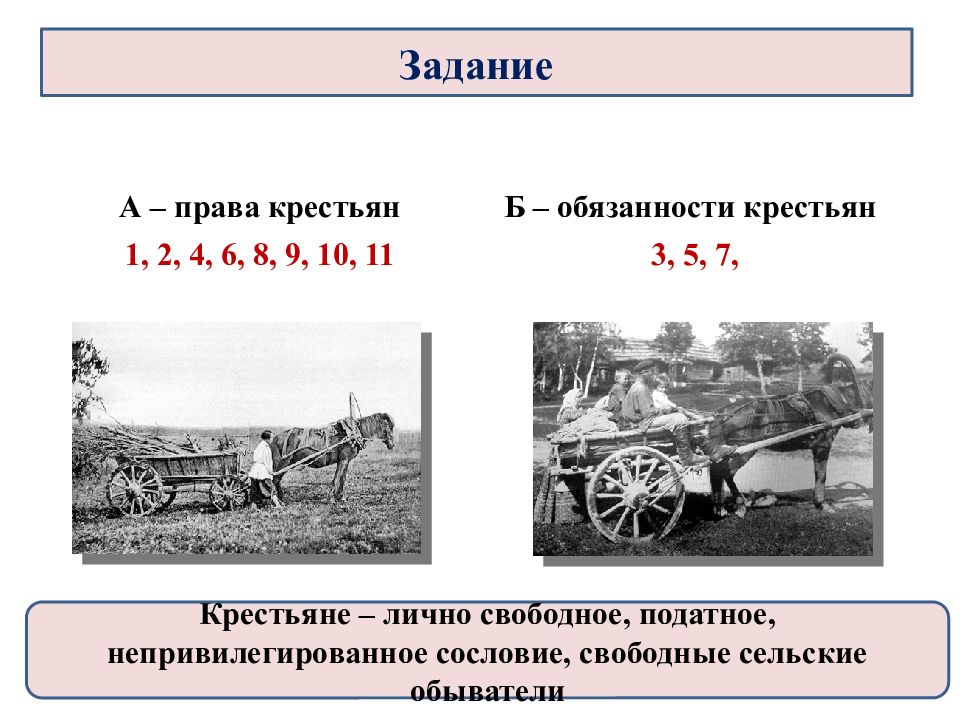 Задание

А – права крестьян
1, 2, 4, 6, 8, 9, 10, 11

Б – обязанности крестьян
3, 5, 7,

Крестьяне – лично свободное, податное, непривилегированное сословие, свободные сельские обыватели